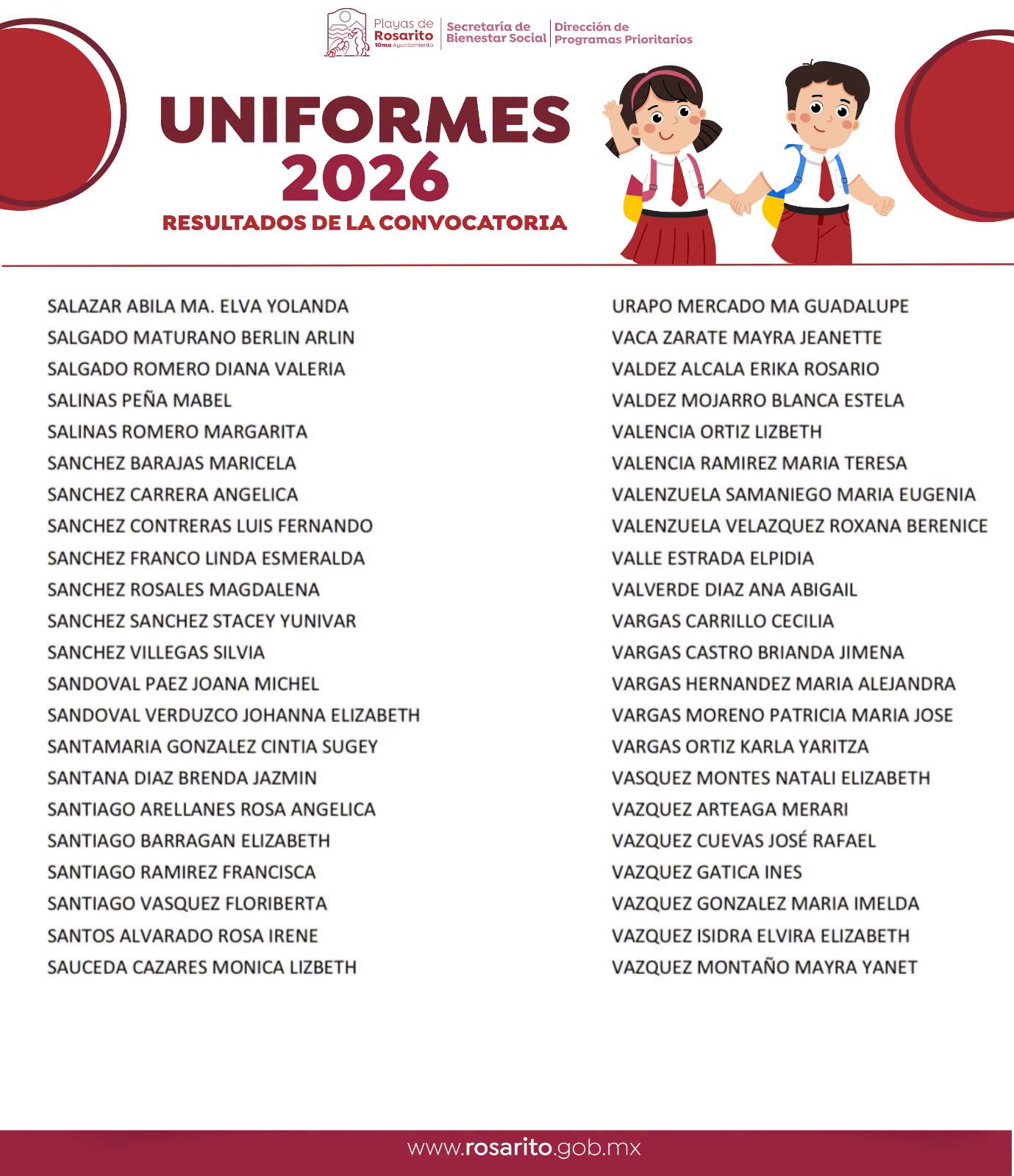 Playas de Rosarito 10mo Ayuntamiento
Secretaría de Bienestar Social
Dirección de Programas Prioritarios

UNIFORMES 2026
RESULTADOS DE LA CONVOCATORIA

SALAZAR ABILA MA. ELVA YOLANDA
SALGADO MATURANO BERLIN ARLIN
SALGADO ROMERO DIANA VALERIA
SALINAS PEÑA MABEL
SALINAS ROMERO MARGARITA
SANCHEZ BARAJAS MARICELA
SANCHEZ CARRERA ANGELICA
SANCHEZ CONTRERAS LUIS FERNANDO
SANCHEZ FRANCO LINDA ESMERALDA
SANCHEZ ROSALES MAGDALENA
SANCHEZ SANCHEZ STACEY YUNIVAR
SANCHEZ VILLEGAS SILVIA
SANDOVAL PAEZ JOANA MICHEL
SANDOVAL VERDUZCO JOHANNA ELIZABETH
SANTAMARIA GONZALEZ CINTIA SUGEY
SANTANA DIAZ BRENDA JAZMIN
SANTIAGO ARELLANES ROSA ANGELICA
SANTIAGO BARRAGAN ELIZABETH
SANTIAGO RAMIREZ FRANCISCA
SANTIAGO VASQUEZ FLORIBERTA
SANTOS ALVARADO ROSA IRENE
SAUCEDA CAZARES MONICA LIZBETH

URAPO MERCADO MA GUADALUPE
VACA ZARATE MAYRA JEANETTE
VALDEZ ALCALA ERIKA ROSARIO
VALDEZ MOJARRO BLANCA ESTELA
VALENCIA ORTIZ LIZBETH
VALENCIA RAMIREZ MARIA TERESA
VALENZUELA SAMANIEGO MARIA EUGENIA
VALENZUELA VELAZQUEZ ROXANA BERENICE
VALLE ESTRADA ELPIDIA
VALVERDE DIAZ ANA ABIGAIL
VARGAS CARRILLO CECILIA
VARGAS CASTRO BRIANDA JIMENA
VARGAS HERNANDEZ MARIA ALEJANDRA
VARGAS MORENO PATRICIA MARIA JOSE
VARGAS ORTIZ KARLA YARITZA
VASQUEZ MONTES NATALI ELIZABETH
VAZQUEZ ARTEAGA MERARI
VAZQUEZ CUEVAS JOSÉ RAFAEL
VAZQUEZ GATICA INES
VAZQUEZ GONZALEZ MARIA IMELDA
VAZQUEZ ISIDRA ELVIRA ELIZABETH
VAZQUEZ MONTAÑO MAYRA YANET

www.rosarito.gob.mx